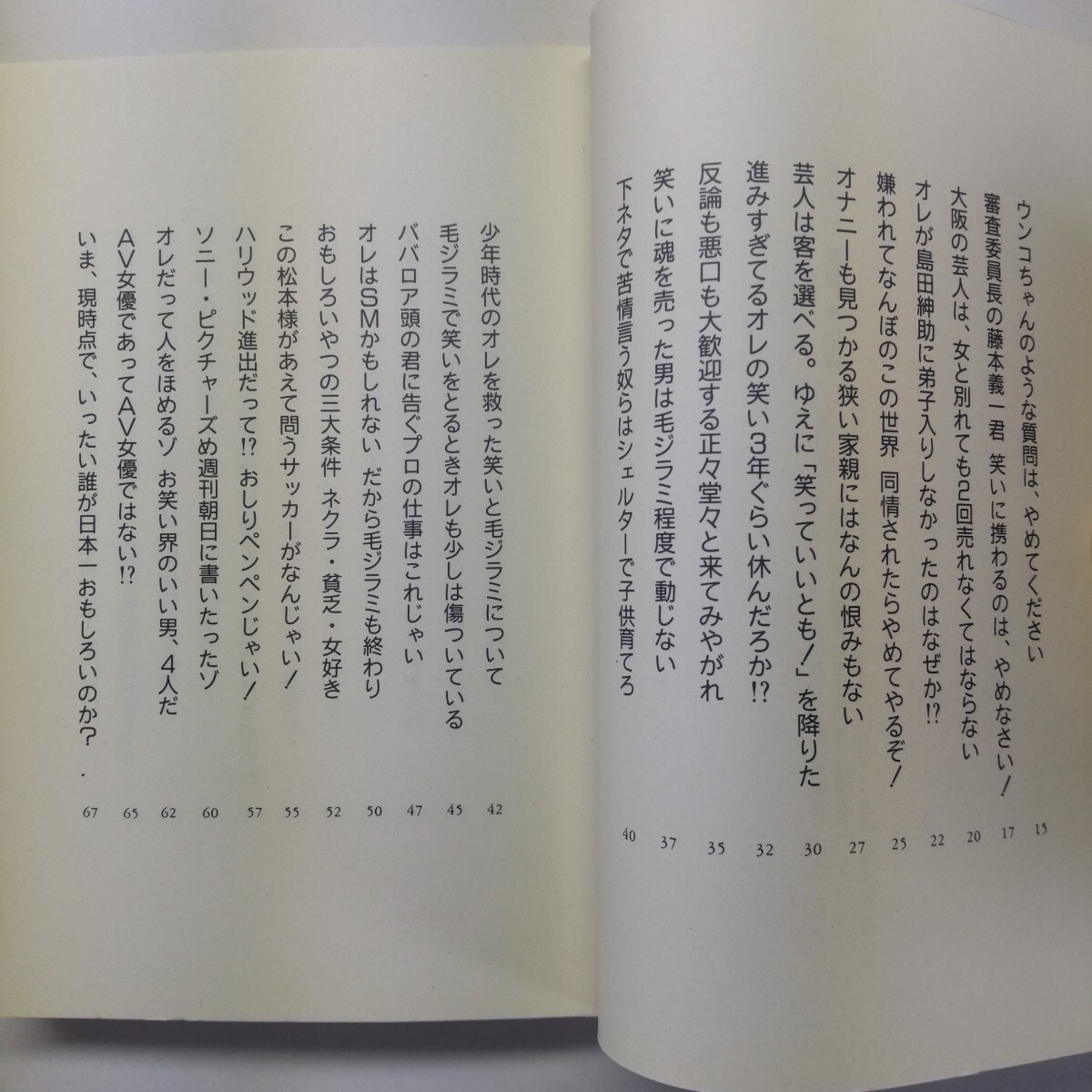 ウンコちゃんのような質問は、やめてください 15
審査委員長の藤本義一君 笑いに携わるのは、やめなさい！ 17
大阪の芸人は、女と別れても2回売れなくてはならない 20
オレが島田紳助に弟子入りしなかったのはなぜか!? 22
嫌われてなんぼのこの世界 同情されたらやめてやるぞ！ 25
オナニーも見つかる狭い家親にはなんの恨みもない 27
芸人は客を選べる。ゆえに「笑っていいとも！」を降りた 30
進みすぎてるオレの笑い3年ぐらい休んだろか!? 32
反論も悪口も大歓迎する正々堂々と来てみやがれ 35
笑いに魂を売った男は毛ジラミ程度で動じない 37
下ネタで苦情言う奴らはシェルターで子供育てろ 40

少年時代のオレを救った笑いと毛ジラミについて 42
毛ジラミで笑いをとるときオレも少しは傷ついている 45
ババロア頭の君に告ぐプロの仕事はこれじゃい 47
オレはSMかもしれない だから毛ジラミも終わり 50
おもしろいやつの三大条件 ネクラ・貧乏・女好き 52
この松本様があえて問うサッカーがなんじゃい！ 55
ハリウッド進出だって!? おしりペンペンじゃい！ 57
ソニー・ピクチャーズめ週刊朝日に書いたったゾ 60
オレだって人をほめるゾ お笑い界のいい男、4人だ 62
AV女優であってAV女優ではない!? 65
いま、現時点で、いったい誰が日本一おもしろいのか? 67